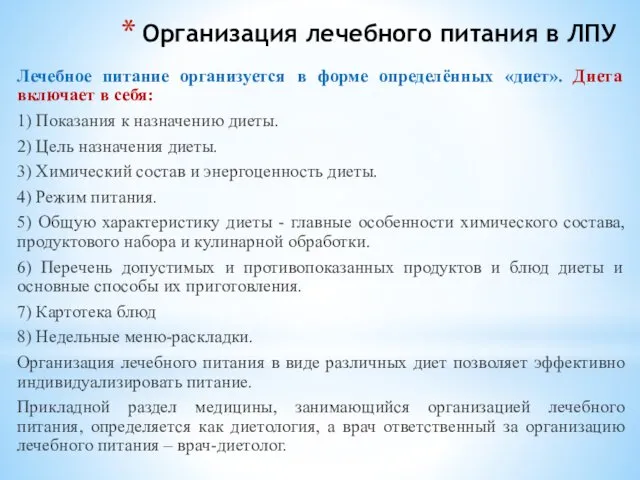 * Организация лечебного питания в ЛПУ

Лечебное питание организуется в форме определённых «диет». Диета включает в себя:

1) Показания к назначению диеты.

2) Цель назначения диеты.

3) Химический состав и энергоценность диеты.

4) Режим питания.

5) Общую характеристику диеты - главные особенности химического состава, продуктового набора и кулинарной обработки.

6) Перечень допустимых и противопоказанных продуктов и блюд диеты и основные способы их приготовления.

7) Картотека блюд

8) Недельные меню-раскладки.

Организация лечебного питания в виде различных диет позволяет эффективно индивидуализировать питание.

Прикладной раздел медицины, занимающийся организацией лечебного питания, определяется как диетология, а врач ответственный за организацию лечебного питания – врач-диетолог.